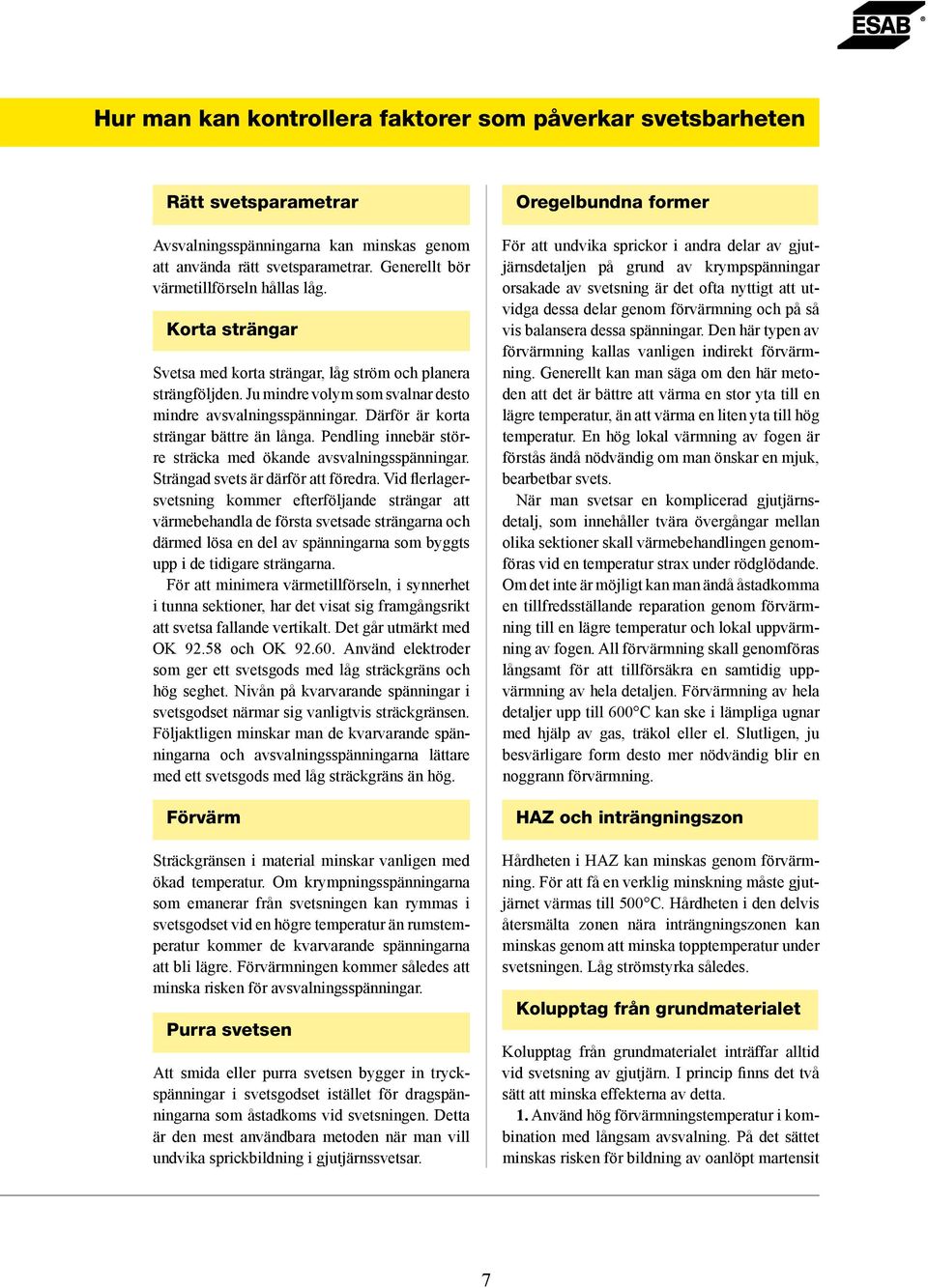 ESAB®

Hur man kan kontrollera faktorer som påverkar svetsbarheten

Rätt svetsparametrar

Avsvalningsspänningarna kan minskas genom att använda rätt svetsparametrar. Generellt bör värmetillförseln hållas låg.

Korta strängar

Svetsa med korta strängar, låg ström och planera strängföljden. Ju mindre volym som svalnar desto mindre avsvalningsspänningar. Därför är korta strängar bättre än långa. Pendling innebär större sträcka med ökande avsvalningsspänningar. Strängad svets är därför att föredra. Vid flerlagersvetsning kommer efterföljande strängar att värmebehandla de första svetsade strängarna och därmed lösa en del av spänningarna som byggts upp i de tidigare strängarna.

För att minimera värmetillförseln, i synnerhet i tunna sektioner, har det visat sig framgångsrikt att svetsa fallande vertikalt. Det går utmärkt med OK 92.58 och OK 92.60. Använd elektroder som ger ett svetsgods med låg sträckgräns och hög seghet. Nivån på kvarvarande spänningar i svetsgodset närmar sig vanligtvis sträckgränsen. Följaktligen minskar man de kvarvarande spänningarna och avsvalningsspänningarna lättare med ett svetsgods med låg sträckgräns än hög.

Förvärm

Sträckgränsen i material minskar vanligen med ökad temperatur. Om krympningsspänningarna som emanerar från svetsningen kan rymmas i svetsgodset vid en högre temperatur än rumstemperatur kommer de kvarvarande spänningarna att bli lägre. Förvärmningen kommer således att minska risken för avsvalningsspänningar.

Purra svetsen

Att smida eller purra svetsen bygger in tryckspänningar i svetsgodset istället för dragspänningarna som åstadkoms vid svetsningen. Detta är den mest användbara metoden när man vill undvika sprickbildning i gjutjärnssvetsar.

Oregelbundna former

För att undvika sprickor i andra delar av gjutjärnsdetaljen på grund av krympspänningar orsakade av svetsning är det ofta nyttigt att utvidga dessa delar genom förvärmning och på så vis balansera dessa spänningar. Den här typen av förvärmning kallas vanligen indirekt förvärmning. Generellt kan man säga om den här metoden att det är bättre att värma en stor yta till en lägre temperatur, än att värma en liten yta till hög temperatur. En hög lokal värmning av fogen är förstås ändå nödvändig om man önskar en mjuk, bearbetbar svets.

När man svetsar en komplicerad gjutjärnsdetalj, som innehåller tvära övergångar mellan olika sektioner skall värmebehandlingen genomföras vid en temperatur strax under rödglödande. Om det inte är möjligt kan man ändå åstadkomma en tillfredsställande reparation genom förvärmning till en lägre temperatur och lokal uppvärmning av fogen. All förvärmning skall genomföras långsamt för att tillförsäkra en samtidig uppvärmning av hela detaljen. Förvärmning av hela detaljer upp till 600°C kan ske i lämpliga ugnar med hjälp av gas, träkol eller el. Slutligen, ju besvärligare form desto mer nödvändig blir en noggrann förvärmning.

HAZ och inträngningszon

Hårdheten i HAZ kan minskas genom förvärmning. För att få en verklig minskning måste gjutjärnet värmas till 500°C. Hårdheten i den delvis återsmälta zonen nära inträngningszonen kan minskas genom att minska topptemperatur under svetsningen. Låg strömstyrka således.

Kolupptag från grundmaterialet

Kolupptag från grundmaterialet inträffar alltid vid svetsning av gjutjärn. I princip finns det två sätt att minska effekterna av detta.

1. Använd hög förvärmningstemperatur i kombination med långsam avsvalning. På det sättet minskas risken för bildning av oanlöpt martensit

7